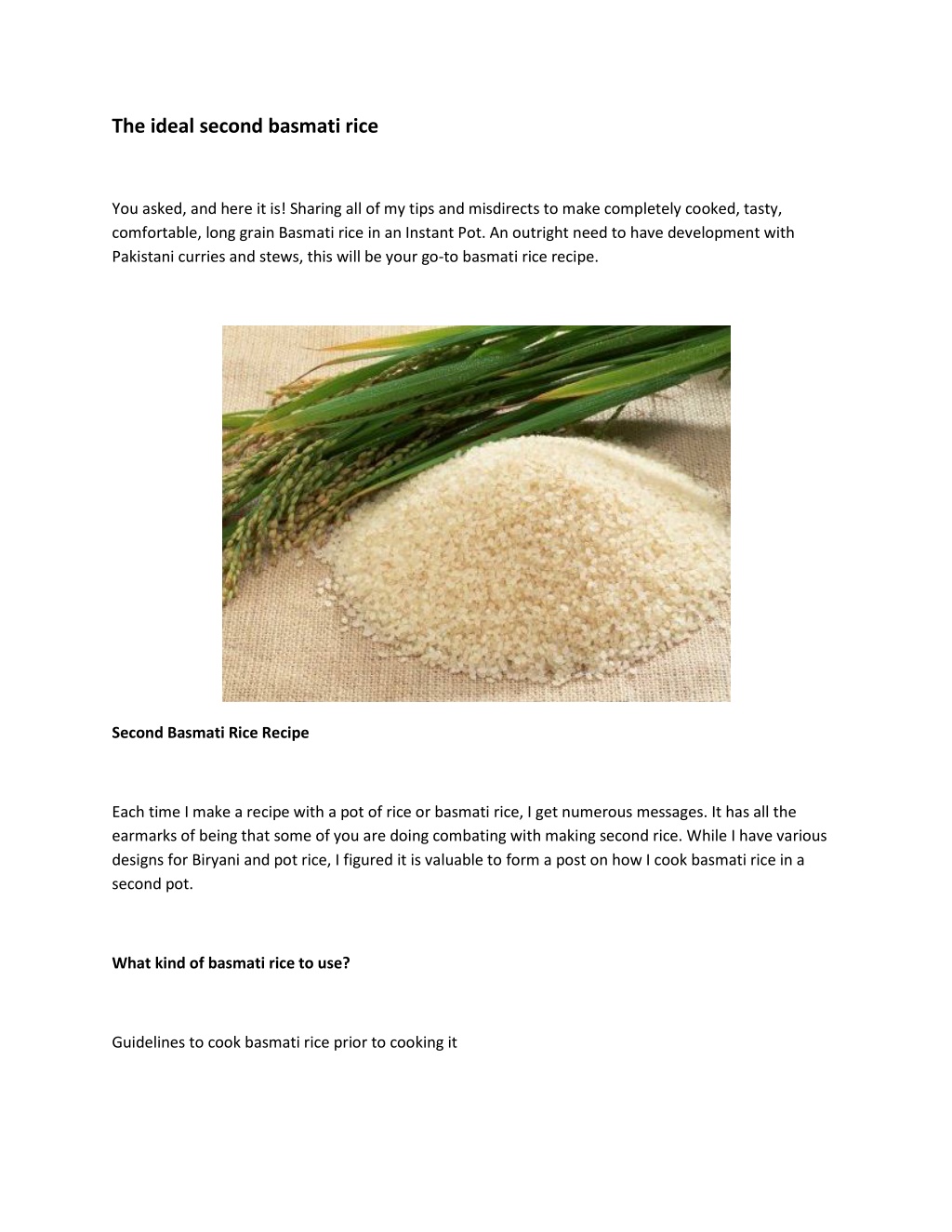 The ideal second basmati rice

You asked, and here it is! Sharing all of my tips and misdirects to make completely cooked, tasty, comfortable, long grain Basmati rice in an Instant Pot. An outright need to have development with Pakistani curries and stews, this will be your go-to basmati rice recipe.

Second Basmati Rice Recipe

Each time I make a recipe with a pot of rice or basmati rice, I get numerous messages. It has all the earmarks of being that some of you are doing combating with making second rice. While I have various designs for Biryani and pot rice, I figured it is valuable to form a post on how I cook basmati rice in a second pot.

What kind of basmati rice to use?

Guidelines to cook basmati rice prior to cooking it